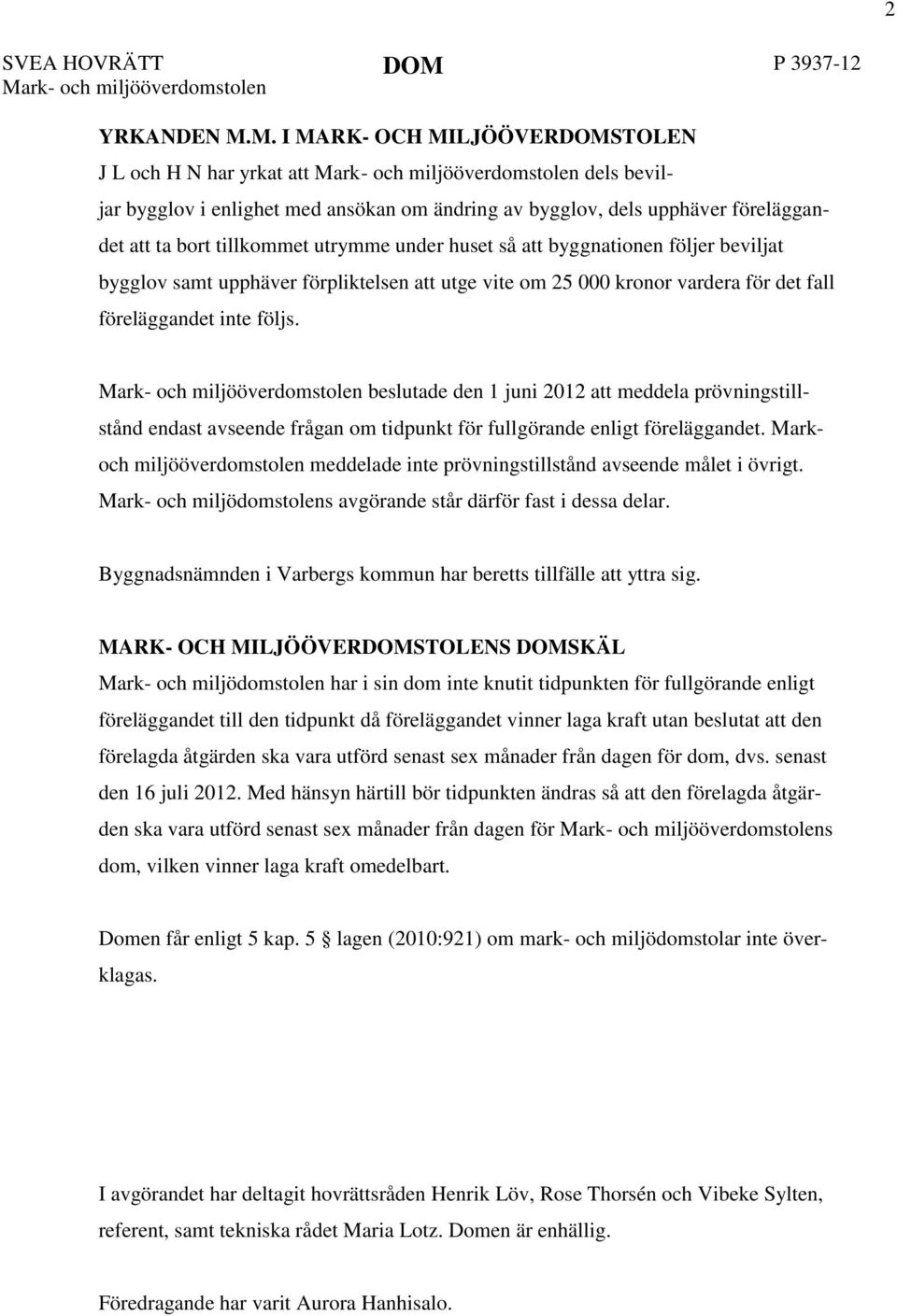 2

SVEA HOVRÄTT
Mark- och miljööverdomstolen

DOM

P 3937-12

YRKANDEN M.M. I MARK- OCH MILJÖÖVERDOMSTOLEN

J L och H N har yrkat att Mark- och miljööverdomstolen dels beviljar bygglov i enlighet med ansökan om ändring av bygglov, dels upphäver föreläggandet att ta bort tillkommet utrymme under huset så att byggnationen följer beviljat bygglov samt upphäver förpliktelsen att utge vite om 25 000 kronor vardera för det fall föreläggandet inte följs.

Mark- och miljööverdomstolen beslutade den 1 juni 2012 att meddela prövningstillstånd endast avseende frågan om tidpunkt för fullgörande enligt föreläggandet. Mark- och miljööverdomstolen meddelade inte prövningstillstånd avseende målet i övrigt. Mark- och miljödomstolens avgörande står därför fast i dessa delar.

Byggnadsnämnden i Varbergs kommun har beretts tillfälle att yttra sig.

MARK- OCH MILJÖÖVERDOMSTOLENS DOMSKÄL

Mark- och miljödomstolen har i sin dom inte knutit tidpunkten för fullgörande enligt föreläggandet till den tidpunkt då föreläggandet vinner laga kraft utan beslutat att den förelagda åtgärden ska vara utförd senast sex månader från dagen för dom, dvs. senast den 16 juli 2012. Med hänsyn härtill bör tidpunkten ändras så att den förelagda åtgärden ska vara utförd senast sex månader från dagen för Mark- och miljööverdomstolens dom, vilken vinner laga kraft omedelbart.

Domen får enligt 5 kap. 5 § lagen (2010:921) om mark- och miljödomstolar inte överklagas.

I avgörandet har deltagit hovrättsråden Henrik Löv, Rose Thorsén och Vibeke Sylten, referent, samt tekniska rådet Maria Lotz. Domen är enhällig.

Föredragande har varit Aurora Hanhisalo.